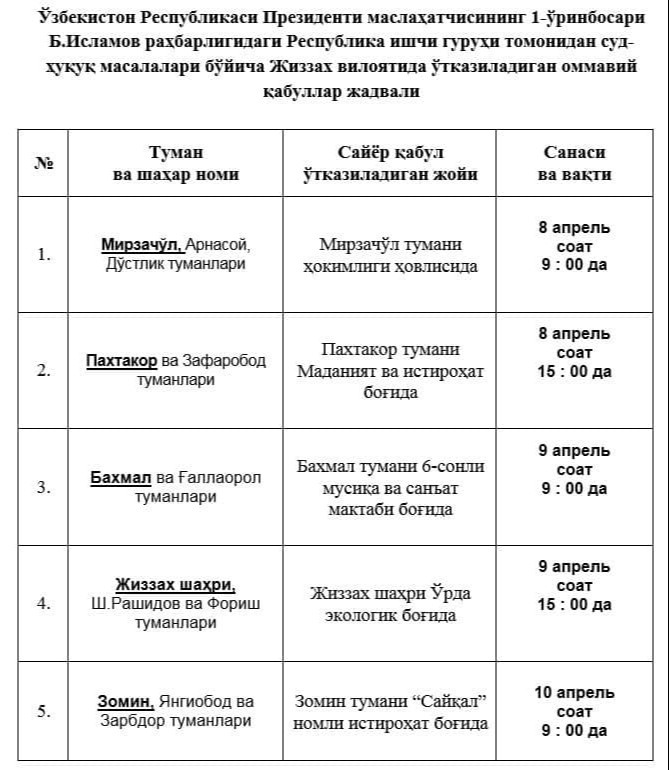 Ўзбекистон Республикаси Президенти маслаҳатчисининг 1-ўринбосари Б.Исламов раҳбарлигидаги Республика ишчи гуруҳи томонидан суд-ҳуқуқ масалалари бўйича Жиззах вилоятида ўтказиладиган оммавий қабуллар жадвали

| № | Туман ва шаҳар номи | Сайёр қабул ўтказиладиган жойи | Санаси ва вақти |
|---|---|---|---|
| 1. | Мирзачўл, Арнасой, Дўстлик туманлари | Мирзачўл тумани ҳокимлиги ҳовлисида | 8 апрель соат 9 : 00 да |
| 2. | Пахтакор ва Зафаробод туманлари | Пахтакор тумани Маданият ва истироҳат боғида | 8 апрель соат 15 : 00 да |
| 3. | Бахмал ва Ғаллаорол туманлари | Бахмал тумани 6-сонли мусиқа ва санъат мактаби боғида | 9 апрель соат 9 : 00 да |
| 4. | Жиззах шаҳри, Ш.Рашидов ва Фориш туманлари | Жиззах шаҳри Ўрда экологик боғида | 9 апрель соат 15 : 00 да |
| 5. | Зомин, Янгиобод ва Зарбдор туманлари | Зомин тумани “Сайқал” номли истироҳат боғида | 10 апрель соат 9 : 00 да |